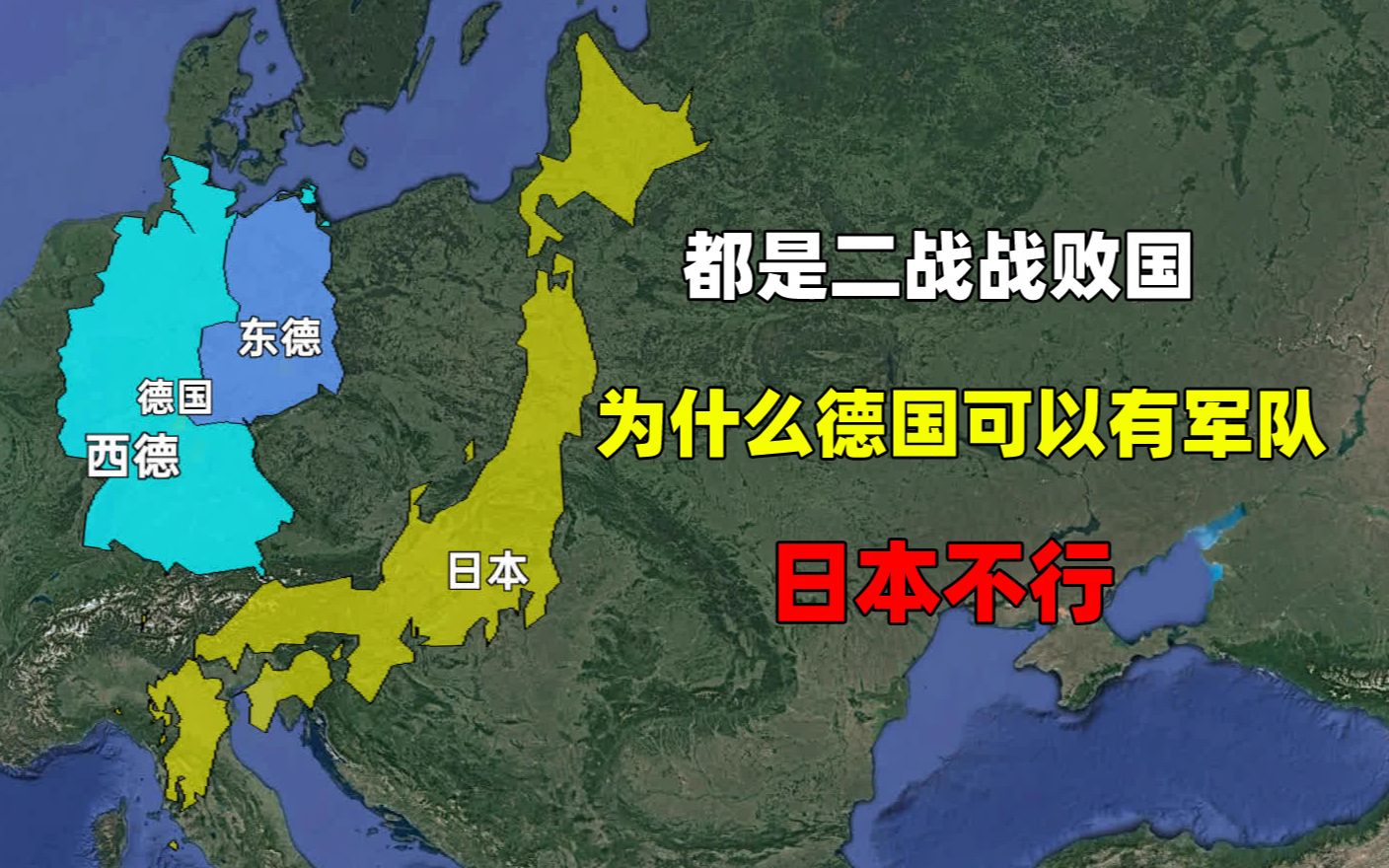 东德
德国
西德
日本
都是二战战败国
为什么德国可以有军队
日本不行